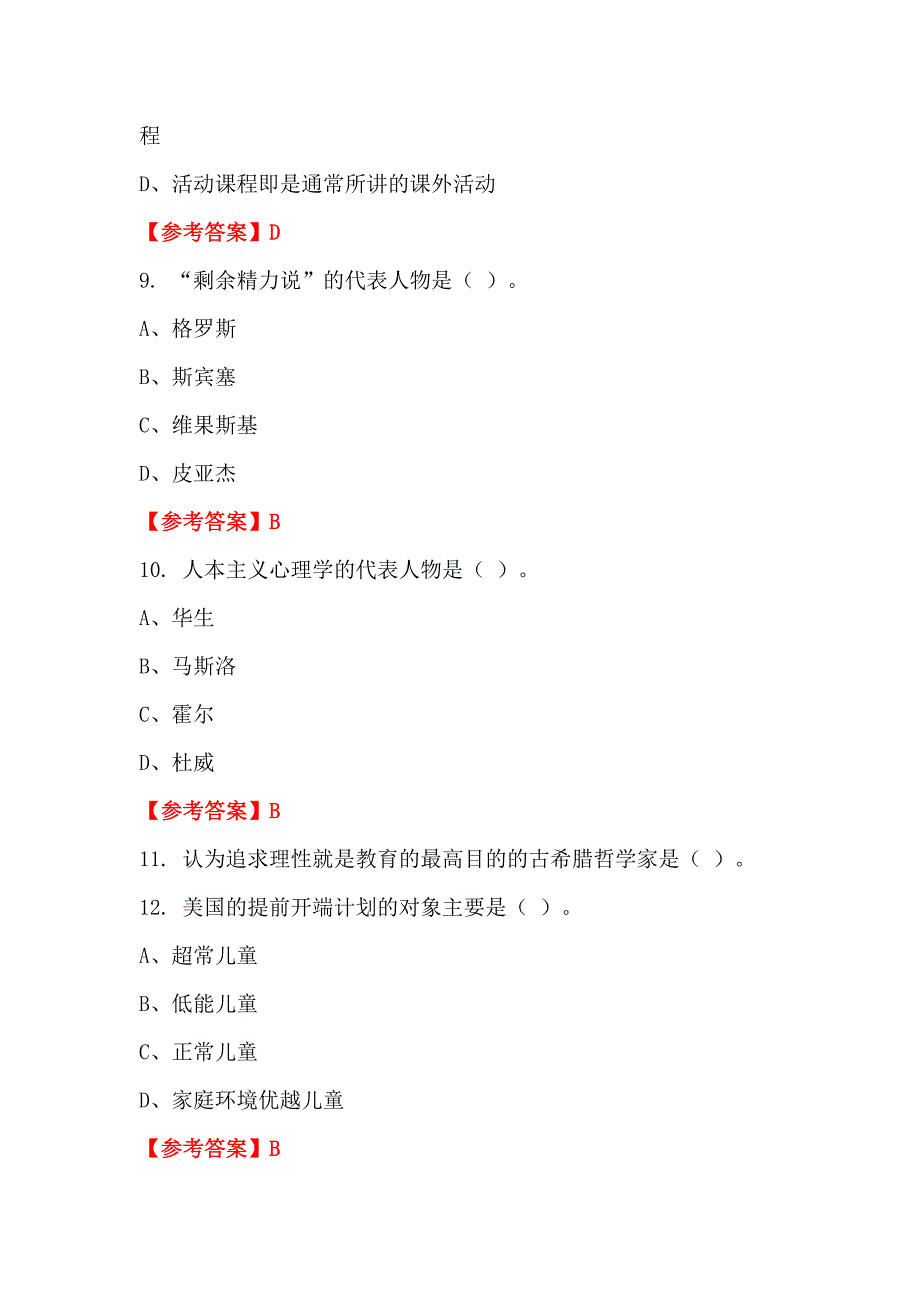 程

D、活动课程即是通常所讲的课外活动

【参考答案】D

9. “剩余精力说”的代表人物是（ ）。

A、格罗斯

B、斯宾塞

C、维果斯基

D、皮亚杰

【参考答案】B

10. 人本主义心理学的代表人物是（ ）。

A、华生

B、马斯洛

C、霍尔

D、杜威

【参考答案】B

11. 认为追求理性就是教育的最高目的的古希腊哲学家是（ ）。

12. 美国的提前开端计划的对象主要是（ ）。

A、超常儿童

B、低能儿童

C、正常儿童

D、家庭环境优越儿童

【参考答案】B